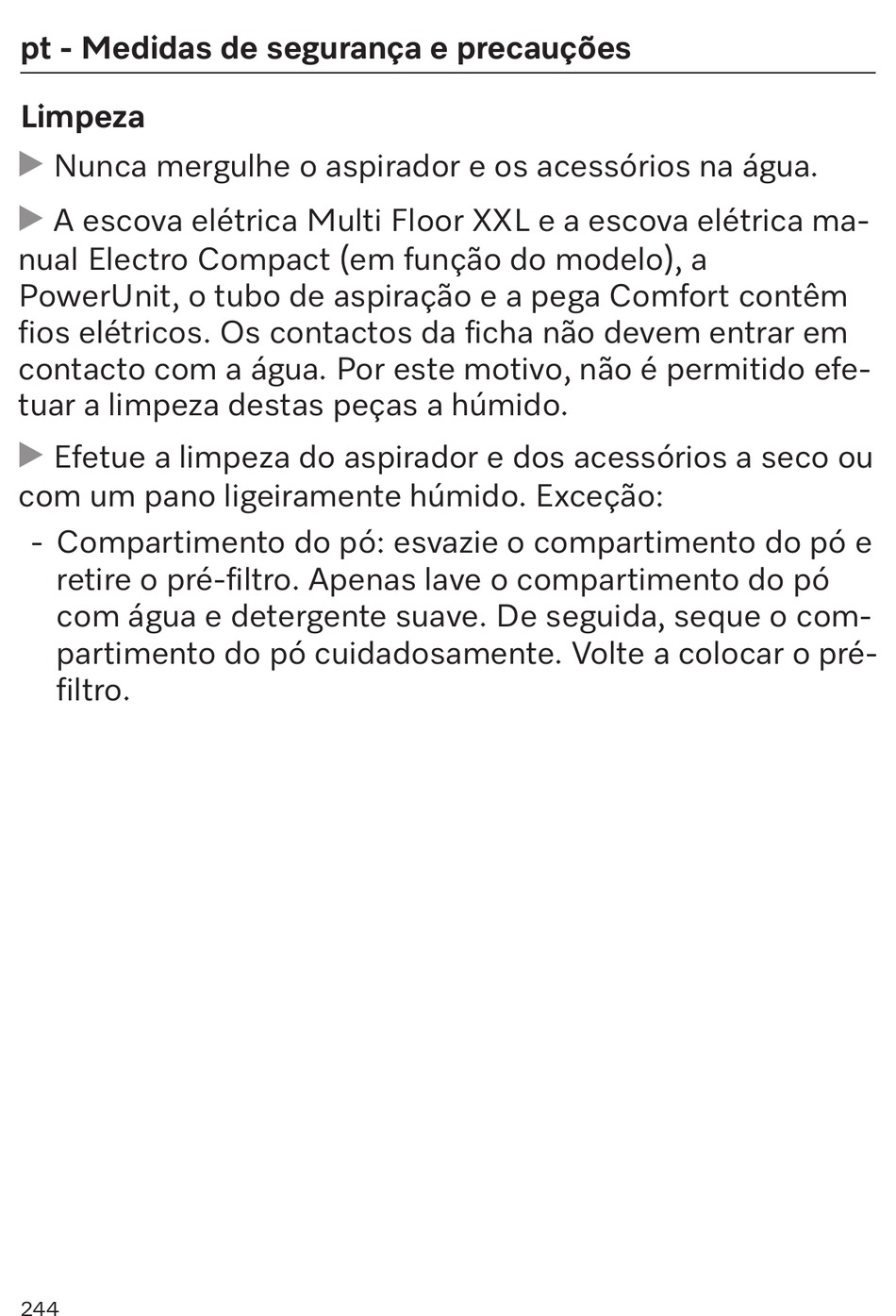 pt - Medidas de segurança e precauções

Limpeza

▶ Nunca mergulhe o aspirador e os acessórios na água.

▶ A escova elétrica Multi Floor XXL e a escova elétrica manual Electro Compact (em função do modelo), a PowerUnit, o tubo de aspiração e a pega Comfort contêm fios elétricos. Os contactos da ficha não devem entrar em contacto com a água. Por este motivo, não é permitido efetuar a limpeza destas peças a húmido.

▶ Efetue a limpeza do aspirador e dos acessórios a seco ou com um pano ligeiramente húmido. Exceção:

- Compartimento do pó: esvazie o compartimento do pó e retire o pré-filtro. Apenas lave o compartimento do pó com água e detergente suave. De seguida, seque o compartimento do pó cuidadosamente. Volte a colocar o pré-filtro.

244